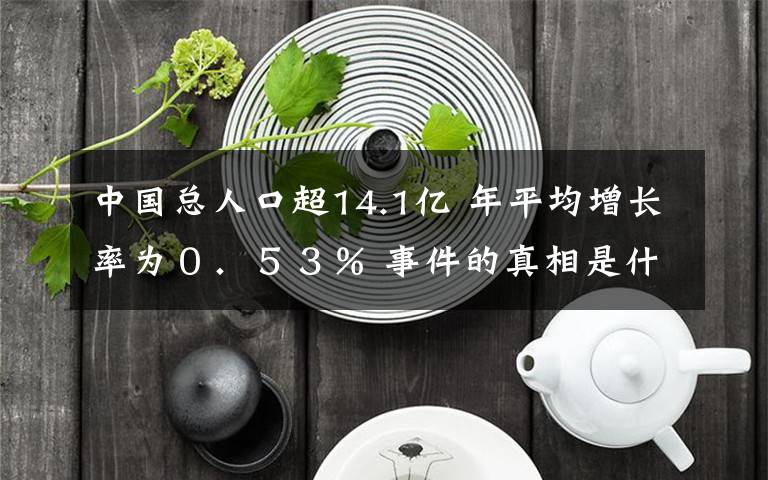 中国总人口超14.1亿 年平均增长率为０．５３％ 事件的真相是什